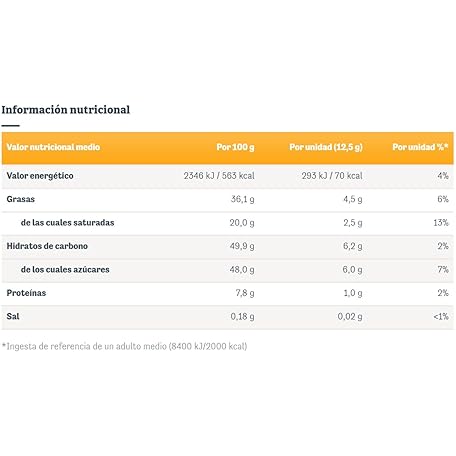 Información nutricional

| Valor nutricional medio | Por 100 g | Por unidad (12,5 g) | Por unidad %* |
|---|---|---|---|
| Valor energético | 2346 kJ / 563 kcal | 293 kJ / 70 kcal | 4% |
| Grasas | 36,1 g | 4,5 g | 6% |
| de las cuales saturadas | 20,0 g | 2,5 g | 13% |
| Hidratos de carbono | 49,9 g | 6,2 g | 2% |
| de los cuales azúcares | 48,0 g | 6,0 g | 7% |
| Proteínas | 7,8 g | 1,0 g | 2% |
| Sal | 0,18 g | 0,02 g | <1% |

*Ingesta de referencia de un adulto medio (8400 kJ/2000 kcal)